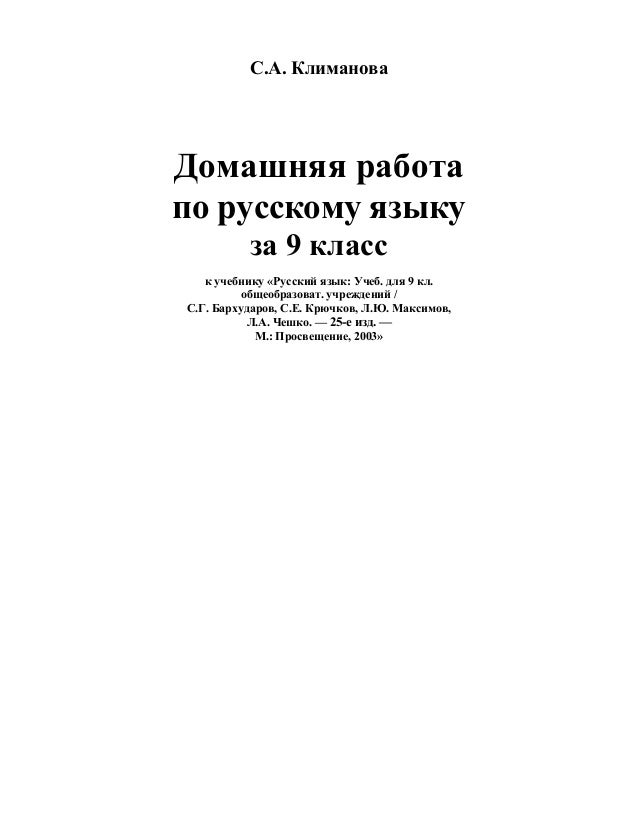 С.А. Климанова

Домашняя работа по русскому языку за 9 класс

к учебнику «Русский язык: Учеб. для 9 кл. общеобразоват. учреждений / С.Г. Бархударов, С.Е. Крючков, Л.Ю. Максимов, Л.А. Чешко. — 25-е изд. — М.: Просвещение, 2003»